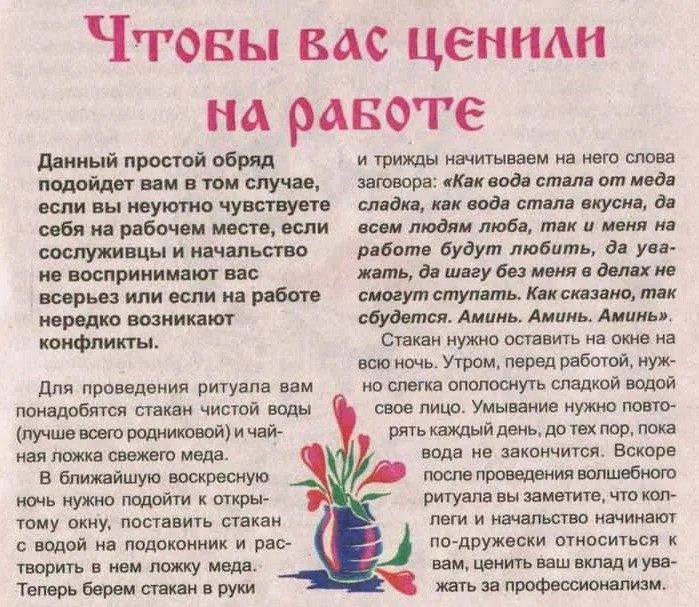 Чтобы вас ценили на работе

Данный простой обряд подойдет вам в том случае, если вы неуютно чувствуете себя на рабочем месте, если сослуживцы и начальство не воспринимают вас всерьез или если на работе нередко возникают конфликты.

Для проведения ритуала вам понадобятся стакан чистой воды (лучше всего родниковой) и чайная ложка свежего меда.

В ближайшую воскресную ночь нужно подойти к открытому окну, поставить стакан с водой на подоконник и растворить в нем ложку меда. Теперь берем стакан в руки и трижды начитываем на него слова заговора: «Как вода стала от меда сладка, как вода стала вкусна, да всем людям люба, так и меня на работе будут любить, да уважать, да шагу без меня в делах не смогут ступать. Как сказано, так сбудется. Аминь. Аминь. Аминь».

Стакан нужно оставить на окне на всю ночь. Утром, перед работой, нужно слегка ополоснуть сладкой водой свое лицо. Умывание нужно повторять каждый день, до тех пор, пока вода не закончится. Вскоре после проведения волшебного ритуала вы заметите, что коллеги и начальство начинают по-дружески относиться к вам, ценить ваш вклад и уважать за профессионализм.